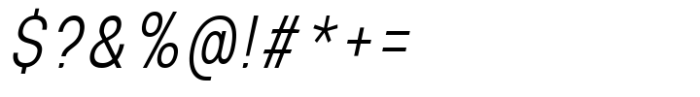 $?&%@!#*+=